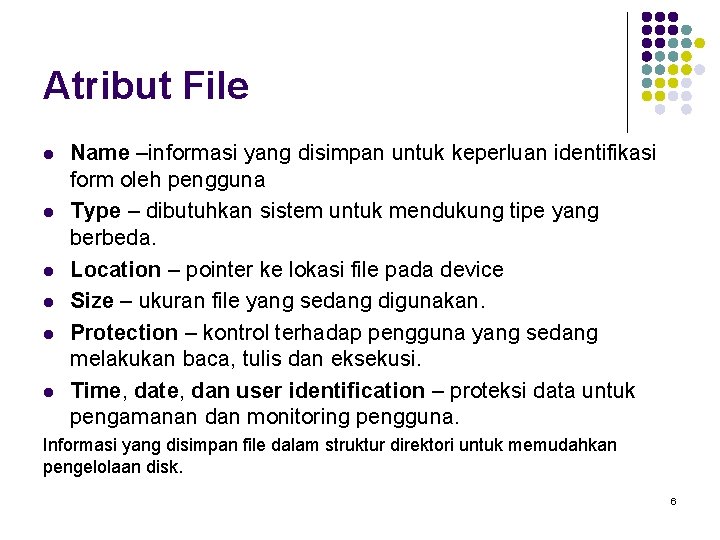 Atribut File

- Name –informasi yang disimpan untuk keperluan identifikasi form oleh pengguna
- Type – dibutuhkan sistem untuk mendukung tipe yang berbeda.
- Location – pointer ke lokasi file pada device
- Size – ukuran file yang sedang digunakan.
- Protection – kontrol terhadap pengguna yang sedang melakukan baca, tulis dan eksekusi.
- Time, date, dan user identification – proteksi data untuk pengamanan dan monitoring pengguna.

Informasi yang disimpan file dalam struktur direktori untuk memudahkan pengelolaan disk.

6